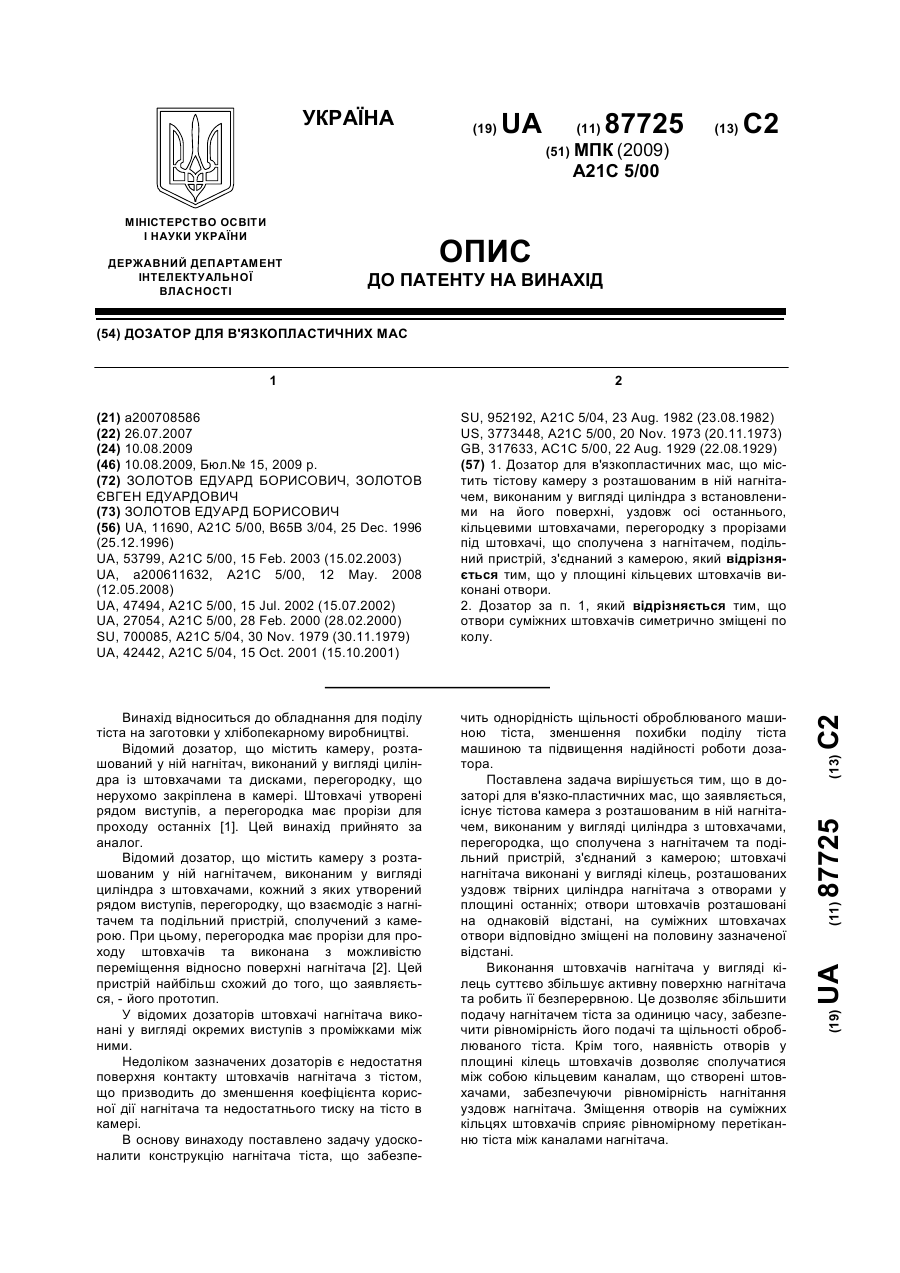 УКРАЇНА

(19) UA (11) 87725 (13) C2

(51) МПК (2009)
A21C 5/00

МІНІСТЕРСТВО ОСВІТИ І НАУКИ УКРАЇНИ

ДЕРЖАВНИЙ ДЕПАРТАМЕНТ ІНТЕЛЕКТУАЛЬНОЇ ВЛАСНОСТІ

ОПИС
ДО ПАТЕНТУ НА ВИНАХІД

(54) ДОЗАТОР ДЛЯ В'ЯЗКОПЛАСТИЧНИХ МАС

1

(21) a200708586
(22) 26.07.2007
(24) 10.08.2009
(46) 10.08.2009, Бюл.№ 15, 2009 р.
(72) ЗОЛОТОВ ЕДУАРД БОРИСОВИЧ, ЗОЛОТОВ ЄВГЕН ЕДУАРДОВИЧ
(73) ЗОЛОТОВ ЕДУАРД БОРИСОВИЧ
(56) UA, 11690, A21C 5/00, B65B 3/04, 25 Dec. 1996 (25.12.1996)
UA, 53799, A21C 5/00, 15 Feb. 2003 (15.02.2003)
UA, a200611632, A21C 5/00, 12 May. 2008 (12.05.2008)
UA, 47494, A21C 5/00, 15 Jul. 2002 (15.07.2002)
UA, 27054, A21C 5/00, 28 Feb. 2000 (28.02.2000)
SU, 700085, A21C 5/04, 30 Nov. 1979 (30.11.1979)
UA, 42442, A21C 5/04, 15 Oct. 2001 (15.10.2001)

2

SU, 952192, A21C 5/04, 23 Aug. 1982 (23.08.1982)
US, 3773448, A21C 5/00, 20 Nov. 1973 (20.11.1973)
GB, 317633, AC1C 5/00, 22 Aug. 1929 (22.08.1929)
(57) 1. Дозатор для в'язкопластичних мас, що містить тістову камеру з розташованим в ній нагнітачем, виконаним у вигляді циліндра з встановленими на його поверхні, уздовж осі останнього, кільцевими штовхачами, перегородку з прорізами під штовхачі, що сполучена з нагнітачем, подільний пристрій, з'єднаний з камерою, який відрізняється тим, що у площині кільцевих штовхачів виконані отвори.
2. Дозатор за п. 1, який відрізняється тим, що отвори суміжних штовхачів симетрично зміщені по колу.

Винахід відноситься до обладнання для поділу тіста на заготовки у хлібопекарному виробництві.

Відомий дозатор, що містить камеру, розташований у ній нагнітач, виконаний у вигляді циліндра із штовхачами та дисками, перегородку, що нерухомо закріплена в камері. Штовхачі утворені рядом виступів, а перегородка має прорізи для проходу останніх [1]. Цей винахід прийнято за аналог.

Відомий дозатор, що містить камеру з розташованим у ній нагнітачем, виконаним у вигляді циліндра з штовхачами, кожний з яких утворений рядом виступів, перегородку, що взаємодіє з нагнітачем та подільний пристрій, сполучений з камерою. При цьому, перегородка має прорізи для проходу штовхачів та виконана з можливістю переміщення відносно поверхні нагнітача [2]. Цей пристрій найбільш схожий до того, що заявляється, - його прототип.

У відомих дозаторів штовхачі нагнітача виконані у вигляді окремих виступів з проміжками між ними.

Недоліком зазначених дозаторів є недостатня поверхня контакту штовхачів нагнітача з тістом, що призводить до зменшення коефіцієнта корисної дії нагнітача та недостатнього тиску на тісто в камері.

В основу винаходу поставлено задачу удосконалити конструкцію нагнітача тіста, що забезпечить однорідність щільності оброблюваного машиною тіста, зменшення похибки поділу тіста машиною та підвищення надійності роботи дозатора.

Поставлена задача вирішується тим, що в дозаторі для в'язко-пластичних мас, що заявляється, існує тістова камера з розташованим в ній нагнітачем, виконаним у вигляді циліндра з штовхачами, перегородка, що сполучена з нагнітачем та подільний пристрій, з'єднаний з камерою; штовхачі нагнітача виконані у вигляді кілець, розташованих уздовж твірних циліндра нагнітача з отворами у площині останніх; отвори штовхачів розташовані на однаковій відстані, на суміжних штовхачах отвори відповідно зміщені на половину зазначеної відстані.

Виконання штовхачів нагнітача у вигляді кілець суттєво збільшує активну поверхню нагнітача та робить її безперервною. Це дозволяє збільшити подачу нагнітачем тіста за одиницю часу, забезпечити рівномірність його подачі та щільності оброблюваного тіста. Крім того, наявність отворів у площині кілець штовхачів дозволяє сполучатися між собою кільцевим каналам, що створені штовхачами, забезпечуючи рівномірність нагнітання уздовж нагнітача. Зміщення отворів на суміжних кільцях штовхачів сприяє рівномірному перетіканню тіста між каналами нагнітача.

(19) UA (11) 87725 (13) C2